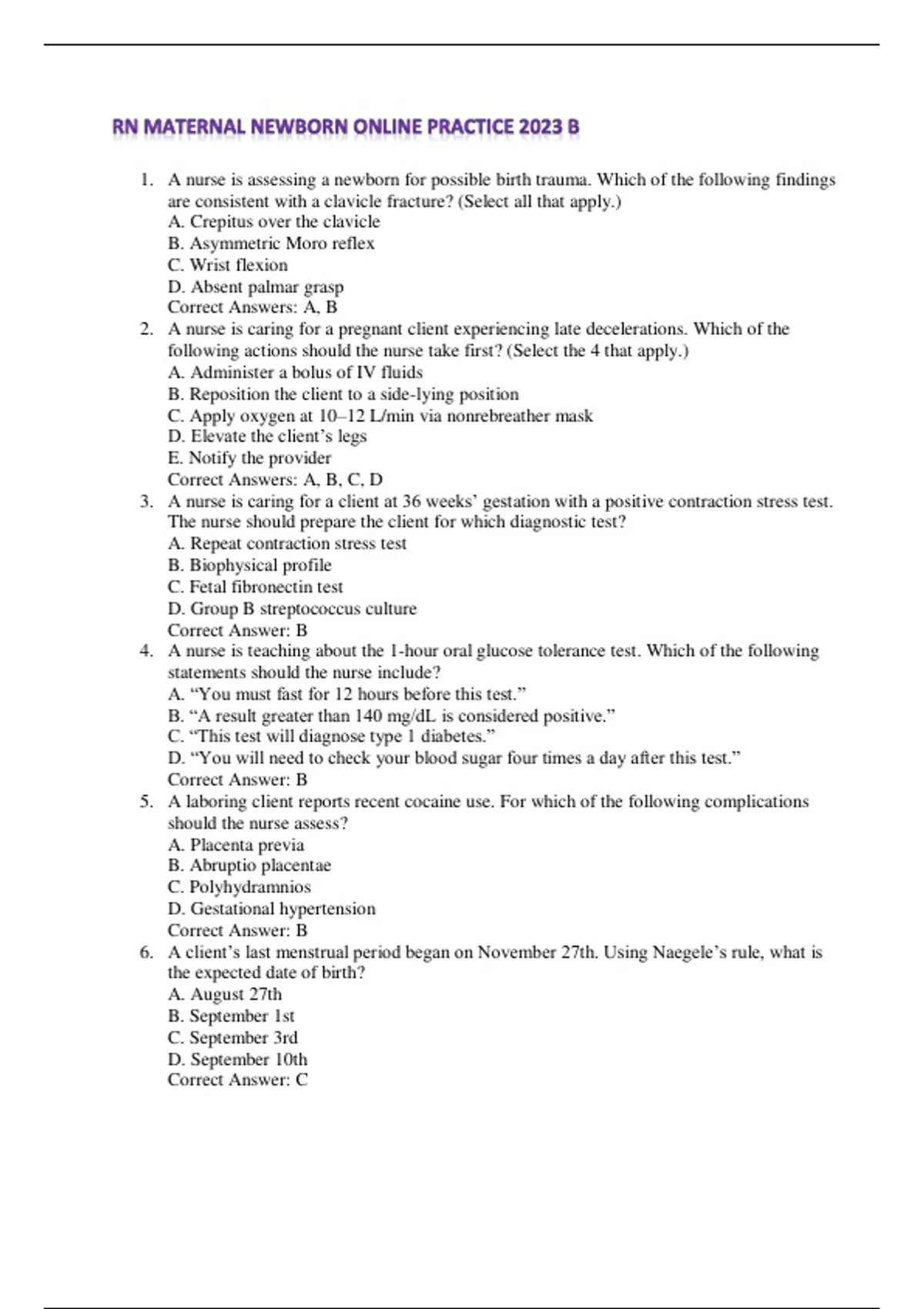 RN MATERNAL NEWBORN ONLINE PRACTICE 2023 B

1. A nurse is assessing a newborn for possible birth trauma. Which of the following findings are consistent with a clavicle fracture? (Select all that apply.)
A. Crepitus over the clavicle
B. Asymmetric Moro reflex
C. Wrist flexion
D. Absent palmar grasp
Correct Answers: A, B

2. A nurse is caring for a pregnant client experiencing late decelerations. Which of the following actions should the nurse take first? (Select the 4 that apply.)
A. Administer a bolus of IV fluids
B. Reposition the client to a side-lying position
C. Apply oxygen at 10–12 L/min via nonrebreather mask
D. Elevate the client's legs
E. Notify the provider
Correct Answers: A, B, C, D

3. A nurse is caring for a client at 36 weeks' gestation with a positive contraction stress test. The nurse should prepare the client for which diagnostic test?
A. Repeat contraction stress test
B. Biophysical profile
C. Fetal fibronectin test
D. Group B streptococcus culture
Correct Answer: B

4. A nurse is teaching about the 1-hour oral glucose tolerance test. Which of the following statements should the nurse include?
A. "You must fast for 12 hours before this test."
B. "A result greater than 140 mg/dL is considered positive."
C. "This test will diagnose type 1 diabetes."
D. "You will need to check your blood sugar four times a day after this test."
Correct Answer: B

5. A laboring client reports recent cocaine use. For which of the following complications should the nurse assess?
A. Placenta previa
B. Abruptio placentae
C. Polyhydramnios
D. Gestational hypertension
Correct Answer: B

6. A client's last menstrual period began on November 27th. Using Naegele's rule, what is the expected date of birth?
A. August 27th
B. September 1st
C. September 3rd
D. September 10th
Correct Answer: C